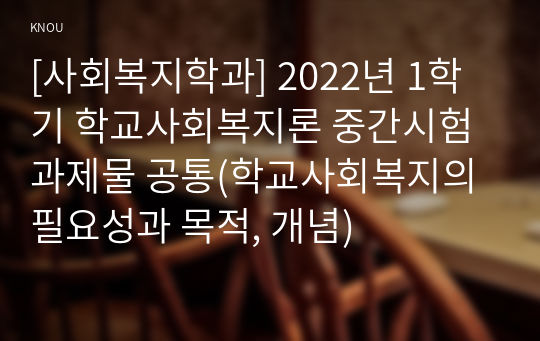 KNOU

[사회복지학과] 2022년 1학기 학교사회복지론 중간시험과제물 공통(학교사회복지의 필요성과 목적, 개념)